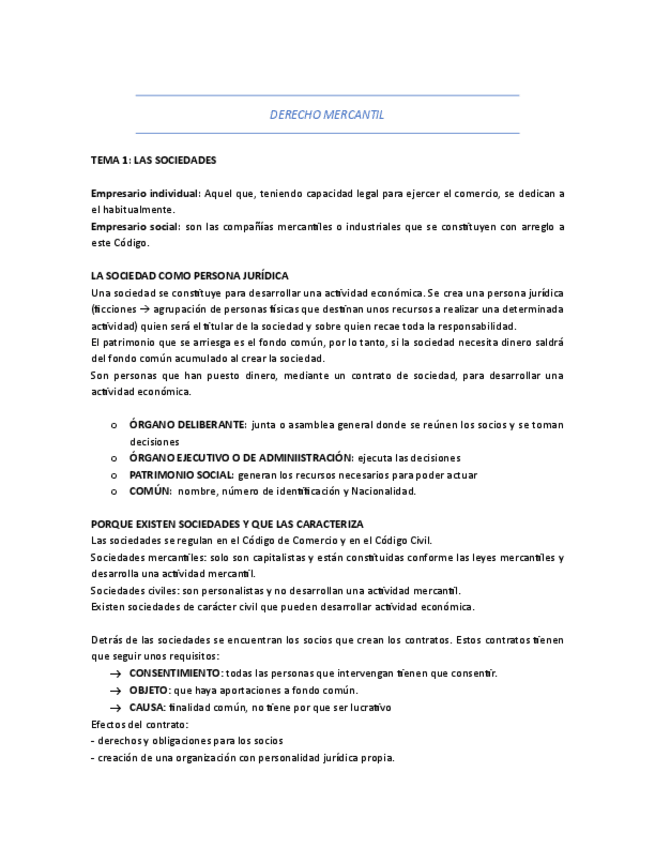 DERECHO MERCANTIL

TEMA 1: LAS SOCIEDADES

Empresario individual: Aquel que, teniendo capacidad legal para ejercer el comercio, se dedican a el habitualmente.
Empresario social: son las compañías mercantiles o industriales que se constituyen con arreglo a este Código.

LA SOCIEDAD COMO PERSONA JURÍDICA
Una sociedad se constituye para desarrollar una actividad económica. Se crea una persona jurídica (ficciones → agrupación de personas físicas que destinan unos recursos a realizar una determinada actividad) quien será el titular de la sociedad y sobre quien recae toda la responsabilidad.
El patrimonio que se arriesga es el fondo común, por lo tanto, si la sociedad necesita dinero saldrá del fondo común acumulado al crear la sociedad.
Son personas que han puesto dinero, mediante un contrato de sociedad, para desarrollar una actividad económica.

o ÓRGANO DELIBERANTE: junta o asamblea general donde se reúnen los socios y se toman decisiones
o ÓRGANO EJECUTIVO O DE ADMINIISTRACIÓN: ejecuta las decisiones
o PATRIMONIO SOCIAL: generan los recursos necesarios para poder actuar
o COMÚN: nombre, número de identificación y Nacionalidad.

PORQUE EXISTEN SOCIEDADES Y QUE LAS CARACTERIZA
Las sociedades se regulan en el Código de Comercio y en el Código Civil.
Sociedades mercantiles: solo son capitalistas y están constituidas conforme las leyes mercantiles y desarrolla una actividad mercantil.
Sociedades civiles: son personalistas y no desarrollan una actividad mercantil.
Existen sociedades de carácter civil que pueden desarrollar actividad económica.

Detrás de las sociedades se encuentran los socios que crean los contratos. Estos contratos tienen que seguir unos requisitos:
→ CONSENTIMIENTO: todas las personas que intervengan tienen que consentir.
→ OBJETO: que haya aportaciones a fondo común.
→ CAUSA: finalidad común, no tiene por que ser lucrativo
Efectos del contrato:
- derechos y obligaciones para los socios
- creación de una organización con personalidad jurídica propia.